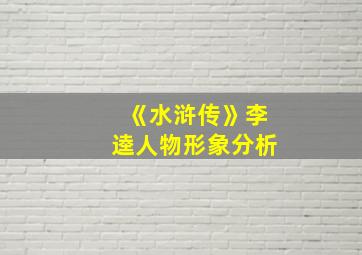 《水浒传》李逵人物形象分析